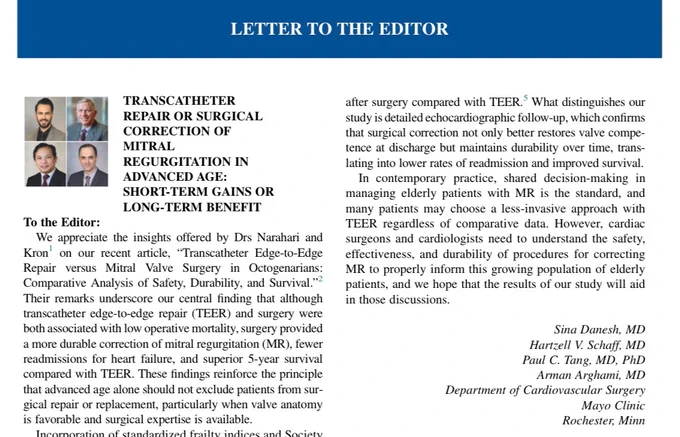 LETTER TO THE EDITOR

TRANSCATHETER REPAIR OR SURGICAL CORRECTION OF MITRAL REGURGITATION IN ADVANCED AGE: SHORT-TERM GAINS OR LONG-TERM BENEFIT

To the Editor:

We appreciate the insights offered by Drs Narahari and Kron$^{1}$ on our recent article, "Transcatheter Edge-to-Edge Repair versus Mitral Valve Surgery in Octogenarians: Comparative Analysis of Safety, Durability, and Survival."$^{2}$ Their remarks underscore our central finding that although transcatheter edge-to-edge repair (TEER) and surgery were both associated with low operative mortality, surgery provided a more durable correction of mitral regurgitation (MR), fewer readmissions for heart failure, and superior 5-year survival compared with TEER. These findings reinforce the principle that advanced age alone should not exclude patients from surgical repair or replacement, particularly when valve anatomy is favorable and surgical expertise is available.

Incorporation of standardized frailty indices and Society

after surgery compared with TEER.$^{5}$ What distinguishes our study is detailed echocardiographic follow-up, which confirms that surgical correction not only better restores valve competence at discharge but maintains durability over time, translating into lower rates of readmission and improved survival.

In contemporary practice, shared decision-making in managing elderly patients with MR is the standard, and many patients may choose a less-invasive approach with TEER regardless of comparative data. However, cardiac surgeons and cardiologists need to understand the safety, effectiveness, and durability of procedures for correcting MR to properly inform this growing population of elderly patients, and we hope that the results of our study will aid in those discussions.

Sina Danesh, MD
Hartzell V. Schaff, MD
Paul C. Tang, MD, PhD
Arman Arghami, MD
Department of Cardiovascular Surgery
Mayo Clinic
Rochester, Minn